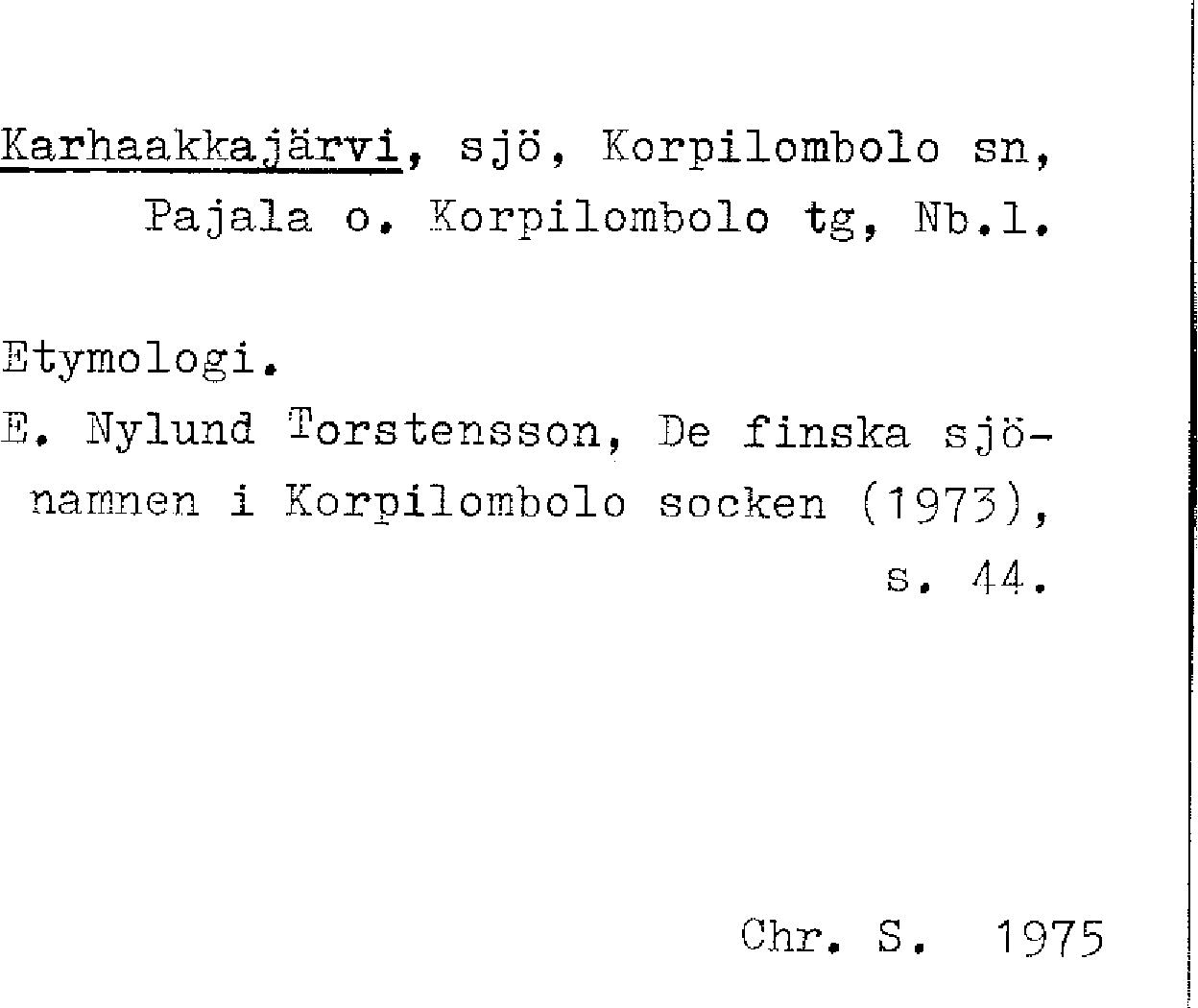 Karhaakkajärvi, sjö, Korpilombolo sn, Pajala o. Korpilombolo tg, Nb.l.

Etymologi.
E. Nylund Torstensson, De finska sjönamnen i Korpilombolo socken (1973), s. 44.

Chr. S. 1975